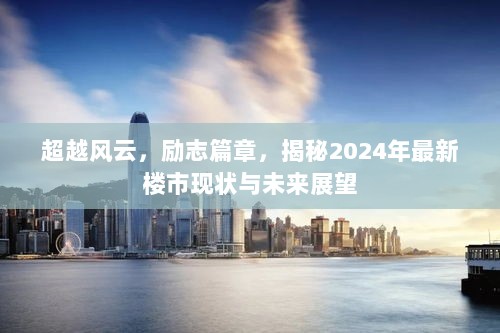 超越风云，励志篇章，揭秘2024年最新楼市现状与未来展望